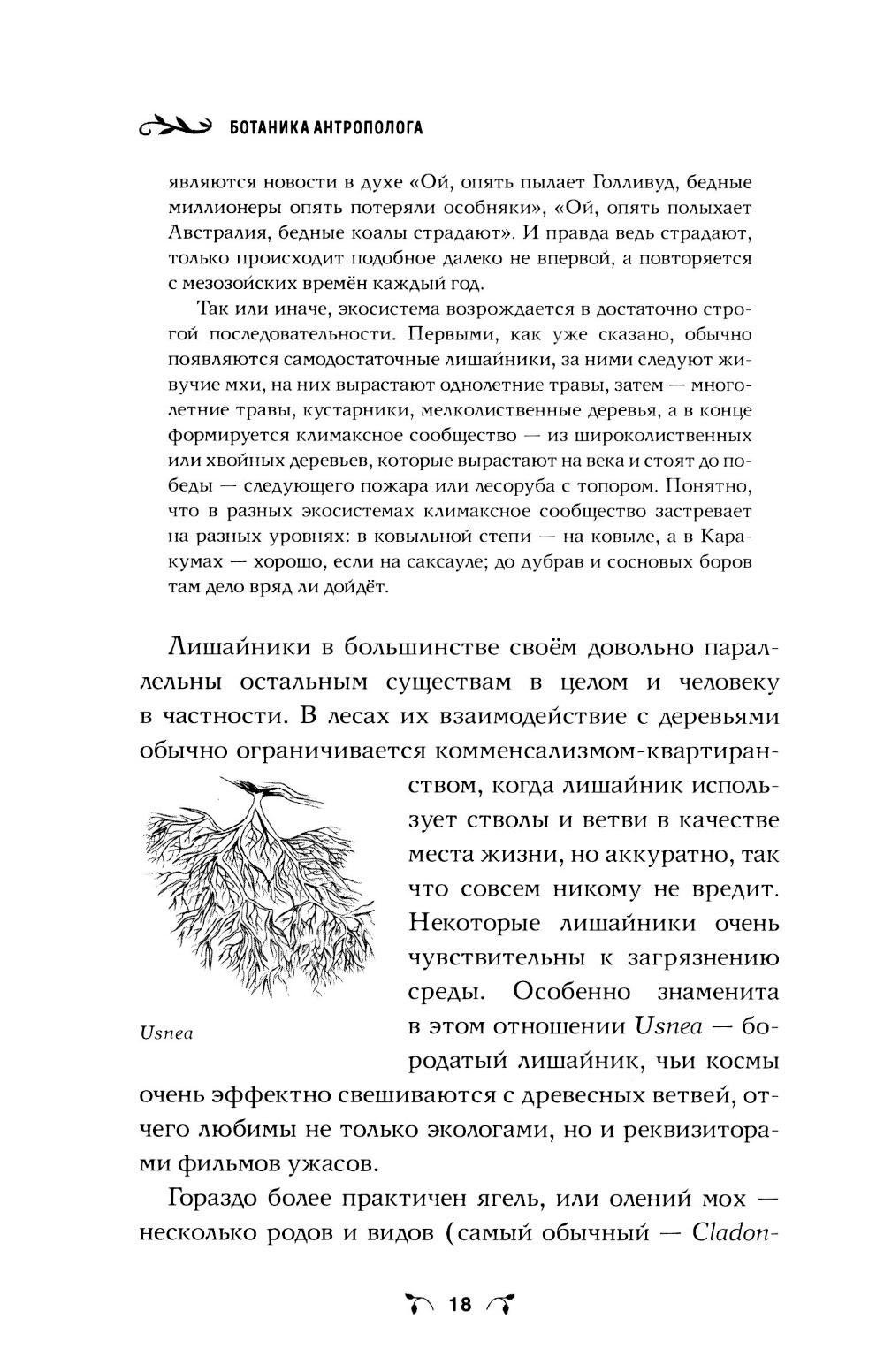 БОТАНИКА АНТРОПОЛОГА

являются новости в духе «Ой, опять пылает Голливуд, бедные миллионеры опять потеряли особняки», «Ой, опять полыхает Австралия, бедные коалы страдают». И правда ведь страдают, только происходит подобное далеко не впервой, а повторяется с мезозойских времён каждый год.

Так или иначе, экосистема возрождается в достаточно строгой последовательности. Первыми, как уже сказано, обычно появляются самодостаточные лишайники, за ними следуют живучие мхи, на них вырастают однолетние травы, затем — многолетние травы, кустарники, мелколиственные деревья, а в конце формируется климаксное сообщество — из широколиственных или хвойных деревьев, которые вырастают на века и стоят до победы — следующего пожара или лесоруба с топором. Понятно, что в разных экосистемах климаксное сообщество застревает на разных уровнях: в ковыльной степи — на ковыле, а в Каракумах — хорошо, если на саксауле; до дубрав и сосновых боров там дело вряд ли дойдёт.

Лишайники в большинстве своём довольно параллельны остальным существам в целом и человеку в частности. В лесах их взаимодействие с деревьями обычно ограничивается комменсализмом-квартиранством, когда лишайник использует стволы и ветви в качестве места жизни, но аккуратно, так что совсем никому не вредит. Некоторые лишайники очень чувствительны к загрязнению среды. Особенно знаменита в этом отношении Usnea — бородатый лишайник, чьи космы очень эффектно свешиваются с древесных ветвей, отчего любимы не только экологами, но и реквизиторами фильмов ужасов.

Usnea

Гораздо более практичен ягель, или олений мох — несколько родов и видов (самый обычный — Cladon-

18